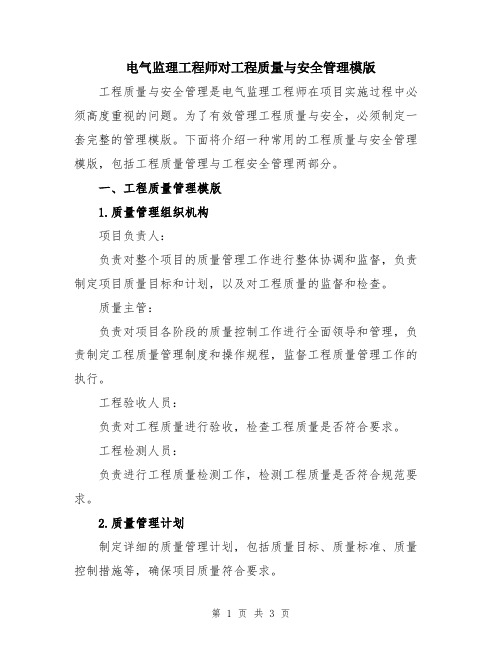 电气监理工程师对工程质量与安全管理模版

工程质量与安全管理是电气监理工程师在项目实施过程中必须高度重视的问题。为了有效管理工程质量与安全，必须制定一套完整的管理模版。下面将介绍一种常用的工程质量与安全管理模版，包括工程质量管理与工程安全管理两部分。

一、工程质量管理模版

1.质量管理组织机构

项目负责人：

负责对整个项目的质量管理工作进行整体协调和监督，负责制定项目质量目标和计划，以及对工程质量的监督和检查。

质量主管：

负责对项目各阶段的质量控制工作进行全面领导和管理，负责制定工程质量管理制度和操作规程，监督工程质量管理工作的执行。

工程验收人员：

负责对工程质量进行验收，检查工程质量是否符合要求。

工程检测人员：

负责进行工程质量检测工作，检测工程质量是否符合规范要求。

2.质量管理计划

制定详细的质量管理计划，包括质量目标、质量标准、质量控制措施等，确保项目质量符合要求。

第 1 页 共 3 页